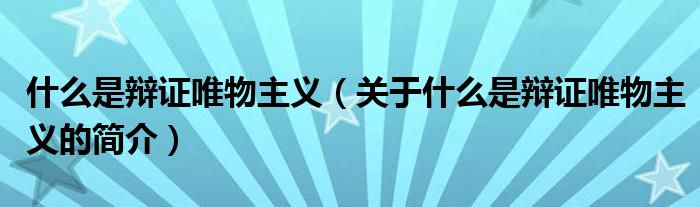 什么是辩证唯物主义（关于什么是辩证唯物主义的简介）